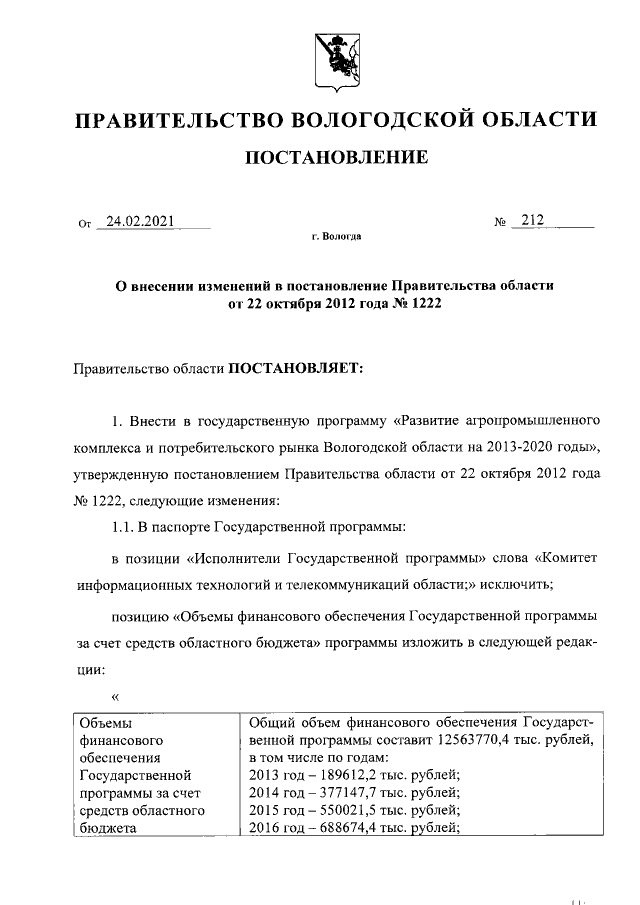 ПРАВИТЕЛЬСТВО ВОЛОГОДСКОЙ ОБЛАСТИ

ПОСТАНОВЛЕНИЕ

От 24.02.2021 № 212

г. Вологда

О внесении изменений в постановление Правительства области от 22 октября 2012 года № 1222

Правительство области ПОСТАНОВЛЯЕТ:

1. Внести в государственную программу «Развитие агропромышленного комплекса и потребительского рынка Вологодской области на 2013-2020 годы», утвержденную постановлением Правительства области от 22 октября 2012 года № 1222, следующие изменения:

1.1. В паспорте Государственной программы:

в позиции «Исполнители Государственной программы» слова «Комитет информационных технологий и телекоммуникаций области;» исключить;

позицию «Объемы финансового обеспечения Государственной программы за счет средств областного бюджета» программы изложить в следующей редакции:

«

| Объемы финансового обеспечения Государственной программы за счет средств областного бюджета | Общий объем финансового обеспечения Государственной программы составит 12563770,4 тыс. рублей, в том числе по годам: 2013 год – 189612,2 тыс. рублей; 2014 год – 377147,7 тыс. рублей; 2015 год – 550021,5 тыс. рублей; 2016 год – 688674,4 тыс. рублей; |
|---|---|